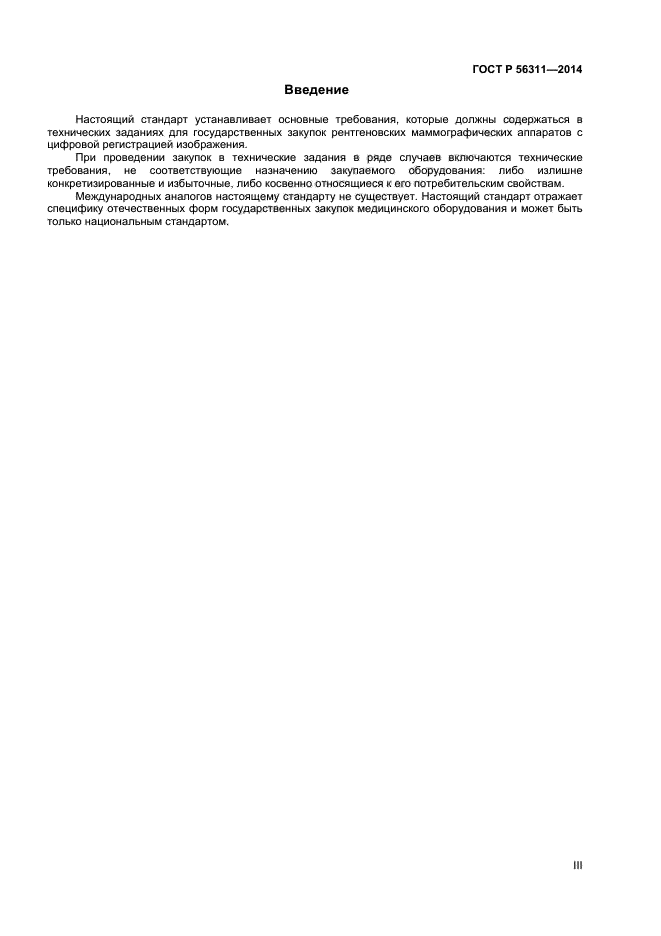 ГОСТ Р 56311—2014

Введение

Настоящий стандарт устанавливает основные требования, которые должны содержаться в технических заданиях для государственных закупок рентгеновских маммографических аппаратов с цифровой регистрацией изображения.

При проведении закупок в технические задания в ряде случаев включаются технические требования, не соответствующие назначению закупаемого оборудования: либо излишне конкретизированные и избыточные, либо косвенно относящиеся к его потребительским свойствам.

Международных аналогов настоящему стандарту не существует. Настоящий стандарт отражает специфику отечественных форм государственных закупок медицинского оборудования и может быть только национальным стандартом.

III